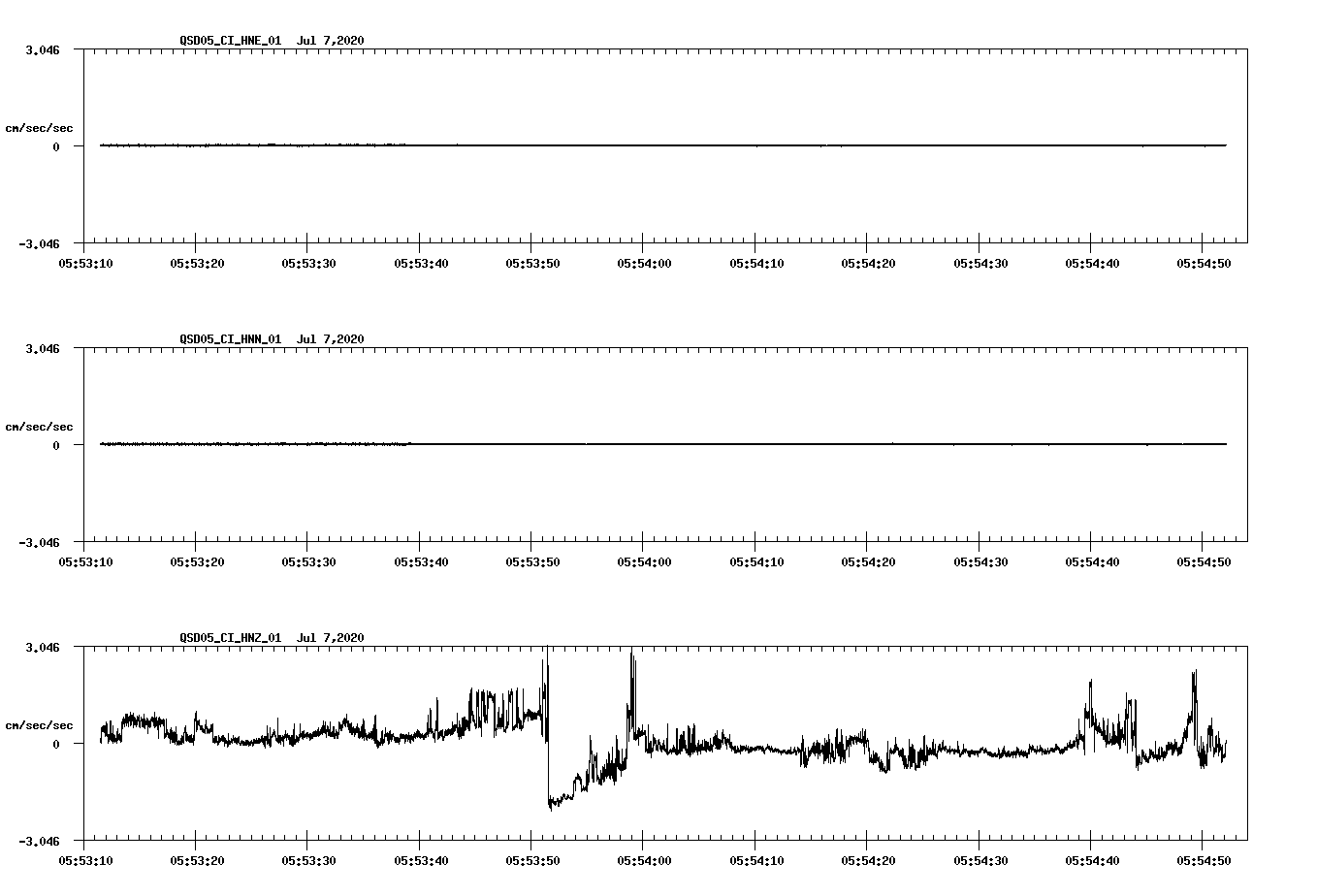 QSD05_CI_HNE_01 Jul 7,2020

3.046

cm/sec/sec

0

-3.046

05:53:10 05:53:20 05:53:30 05:53:40 05:53:50 05:54:00 05:54:10 05:54:20 05:54:30 05:54:40 05:54:50

QSD05_CI_HNN_01 Jul 7,2020

3.046

cm/sec/sec

0

-3.046

05:53:10 05:53:20 05:53:30 05:53:40 05:53:50 05:54:00 05:54:10 05:54:20 05:54:30 05:54:40 05:54:50

QSD05_CI_HNZ_01 Jul 7,2020

3.046

cm/sec/sec

0

-3.046

05:53:10 05:53:20 05:53:30 05:53:40 05:53:50 05:54:00 05:54:10 05:54:20 05:54:30 05:54:40 05:54:50